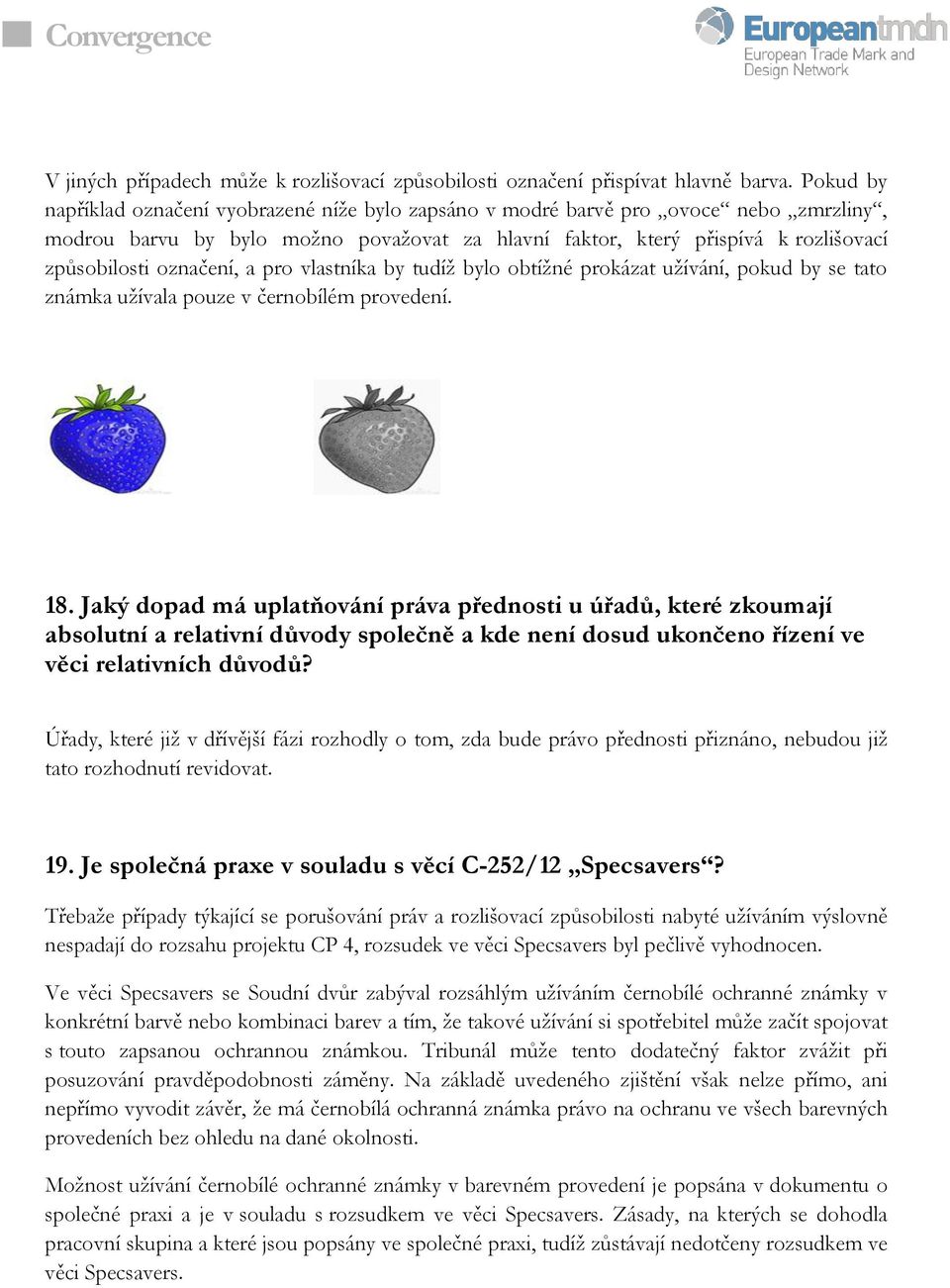 Convergence

Europeantmdn
European Trade Mark and Design Network

V jiných případech může k rozlišovací způsobilosti označení přispívat hlavně barva. Pokud by například označení vyobrazené níže bylo zapsáno v modré barvě pro „ovoce“ nebo „zmrzliny“, modrou barvu by bylo možno považovat za hlavní faktor, který přispívá k rozlišovací způsobilosti označení, a pro vlastníka by tudíž bylo obtížné prokázat užívání, pokud by se tato známka užívala pouze v černobílém provedení.

18. Jaký dopad má uplatňování práva přednosti u úřadů, které zkoumají absolutní a relativní důvody společně a kde není dosud ukončeno řízení ve věci relativních důvodů?

Úřady, které již v dřívější fázi rozhodly o tom, zda bude právo přednosti přiznáno, nebudou již tato rozhodnutí revidovat.

19. Je společná praxe v souladu s věcí C-252/12 „Specsavers“?

Třebaže případy týkající se porušování práv a rozlišovací způsobilosti nabyté užíváním výslovně nespadají do rozsahu projektu CP 4, rozsudek ve věci Specsavers byl pečlivě vyhodnocen.

Ve věci Specsavers se Soudní dvůr zabýval rozsáhlým užíváním černobílé ochranné známky v konkrétní barvě nebo kombinaci barev a tím, že takové užívání si spotřebitel může začít spojovat s touto zapsanou ochrannou známkou. Tribunál může tento dodatečný faktor zvážit při posuzování pravděpodobnosti záměny. Na základě uvedeného zjištění však nelze přímo, ani nepřímo vyvodit závěr, že má černobílá ochranná známka právo na ochranu ve všech barevných provedeních bez ohledu na dané okolnosti.

Možnost užívání černobílé ochranné známky v barevném provedení je popsána v dokumentu o společné praxi a je v souladu s rozsudkem ve věci Specsavers. Zásady, na kterých se dohodla pracovní skupina a které jsou popsány ve společné praxi, tudíž zůstávají nedotčeny rozsudkem ve věci Specsavers.